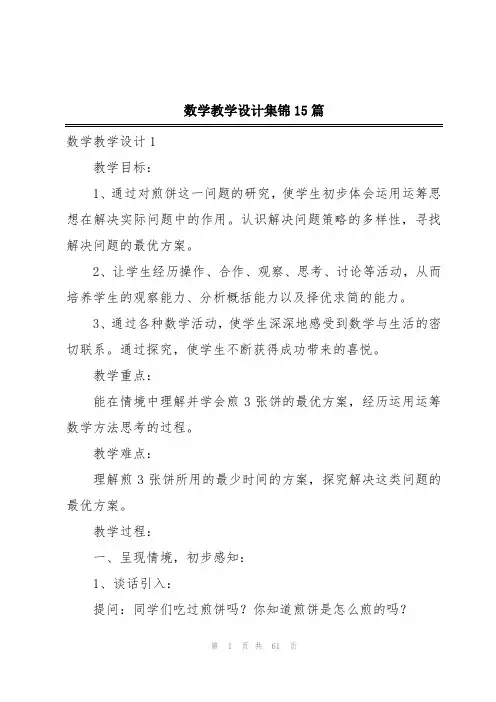 数学教学设计集锦15篇

数学教学设计1

教学目标：

1、通过对煎饼这一问题的研究，使学生初步体会运用运筹思想在解决实际问题中的作用。认识解决问题策略的多样性，寻找解决问题的最优方案。

2、让学生经历操作、合作、观察、思考、讨论等活动，从而培养学生的观察能力、分析概括能力以及择优求简的能力。

3、通过各种数学活动，使学生深深地感受到数学与生活的密切联系。通过探究，使学生不断获得成功带来的喜悦。

教学重点：

能在情境中理解并学会煎3张饼的最优方案，经历运用运筹数学方法思考的过程。

教学难点：

理解煎3张饼所用的最少时间的方案，探究解决这类问题的最优方案。

教学过程：

一、呈现情境，初步感知：

1、谈话引入：

提问：同学们吃过煎饼吗？你知道煎饼是怎么煎的吗？

第 1 页 共 61 页